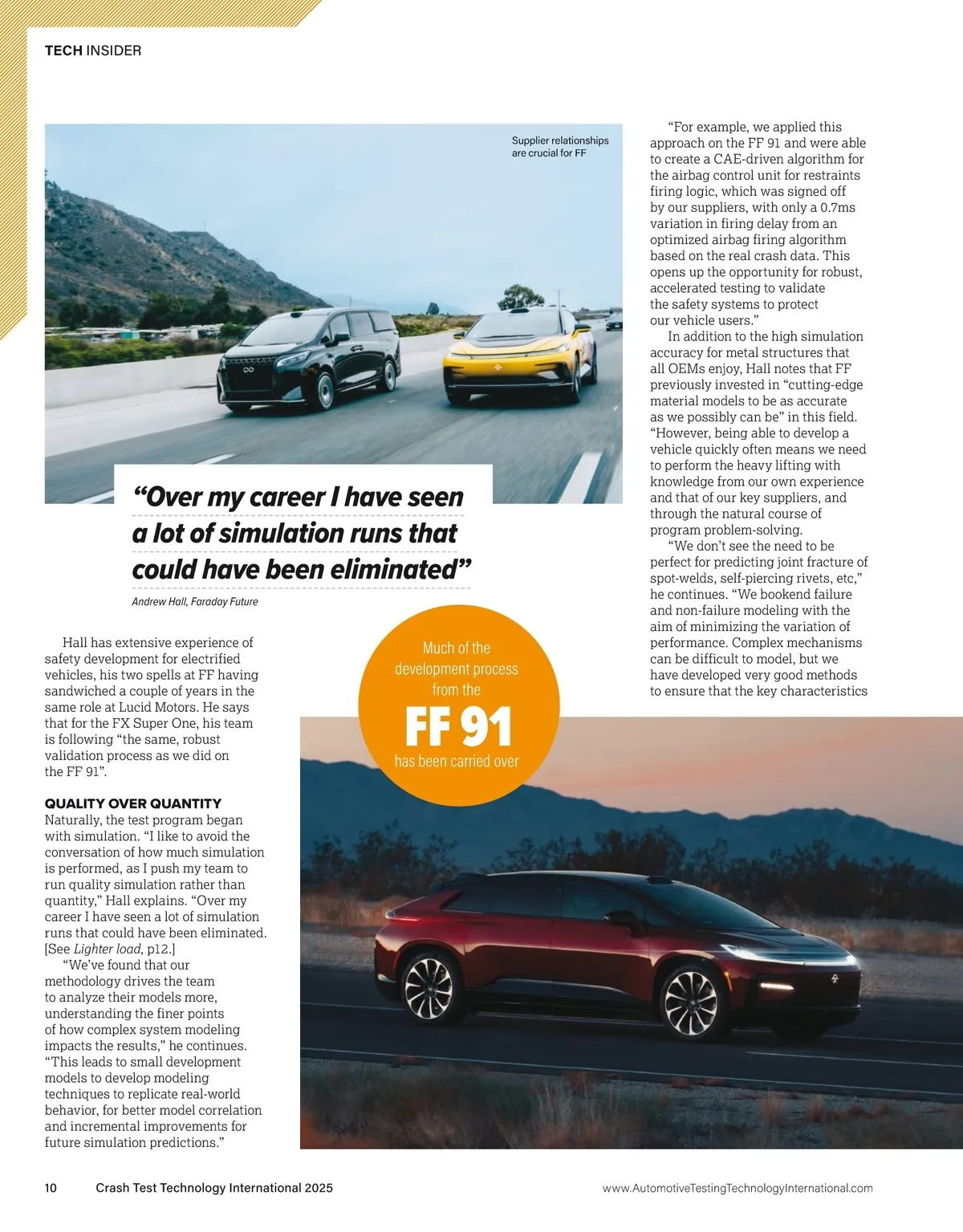 TECH INSIDER

Supplier relationships are crucial for FF

“Over my career I have seen a lot of simulation runs that could have been eliminated”

Andrew Hall, Faraday Future

Hall has extensive experience of safety development for electrified vehicles, his two spells at FF having sandwiched a couple of years in the same role at Lucid Motors. He says that for the FX Super One, his team is following “the same, robust validation process as we did on the FF 91”.

QUALITY OVER QUANTITY
Naturally, the test program began with simulation. “I like to avoid the conversation of how much simulation is performed, as I push my team to run quality simulation rather than quantity,” Hall explains. “Over my career I have seen a lot of simulation runs that could have been eliminated. [See Lighter load, p12.]

“We’ve found that our methodology drives the team to analyze their models more, understanding the finer points of how complex system modeling impacts the results,” he continues. “This leads to small development models to develop modeling techniques to replicate real-world behavior, for better model correlation and incremental improvements for future simulation predictions.”

Much of the development process from the FF 91 has been carried over

“For example, we applied this approach on the FF 91 and were able to create a CAE-driven algorithm for the airbag control unit for restraints firing logic, which was signed off by our suppliers, with only a 0.7ms variation in firing delay from an optimized airbag firing algorithm based on the real crash data. This opens up the opportunity for robust, accelerated testing to validate the safety systems to protect our vehicle users.”

In addition to the high simulation accuracy for metal structures that all OEMs enjoy, Hall notes that FF previously invested in “cutting-edge material models to be as accurate as we possibly can be” in this field. “However, being able to develop a vehicle quickly often means we need to perform the heavy lifting with knowledge from our own experience and that of our key suppliers, and through the natural course of program problem-solving.

“We don’t see the need to be perfect for predicting joint fracture of spot-welds, self-piercing rivets, etc,” he continues. “We bookend failure and non-failure modeling with the aim of minimizing the variation of performance. Complex mechanisms can be difficult to model, but we have developed very good methods to ensure that the key characteristics

10 Crash Test Technology International 2025

www.AutomotiveTestingTechnologyInternational.com